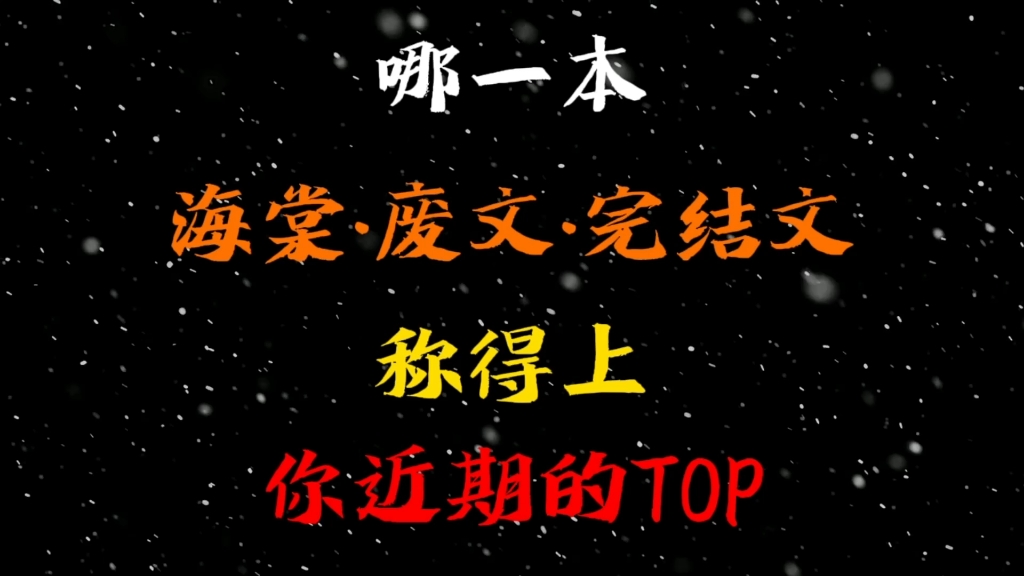 哪一本

海棠·废文·完结文

称得上

你近期的TOP